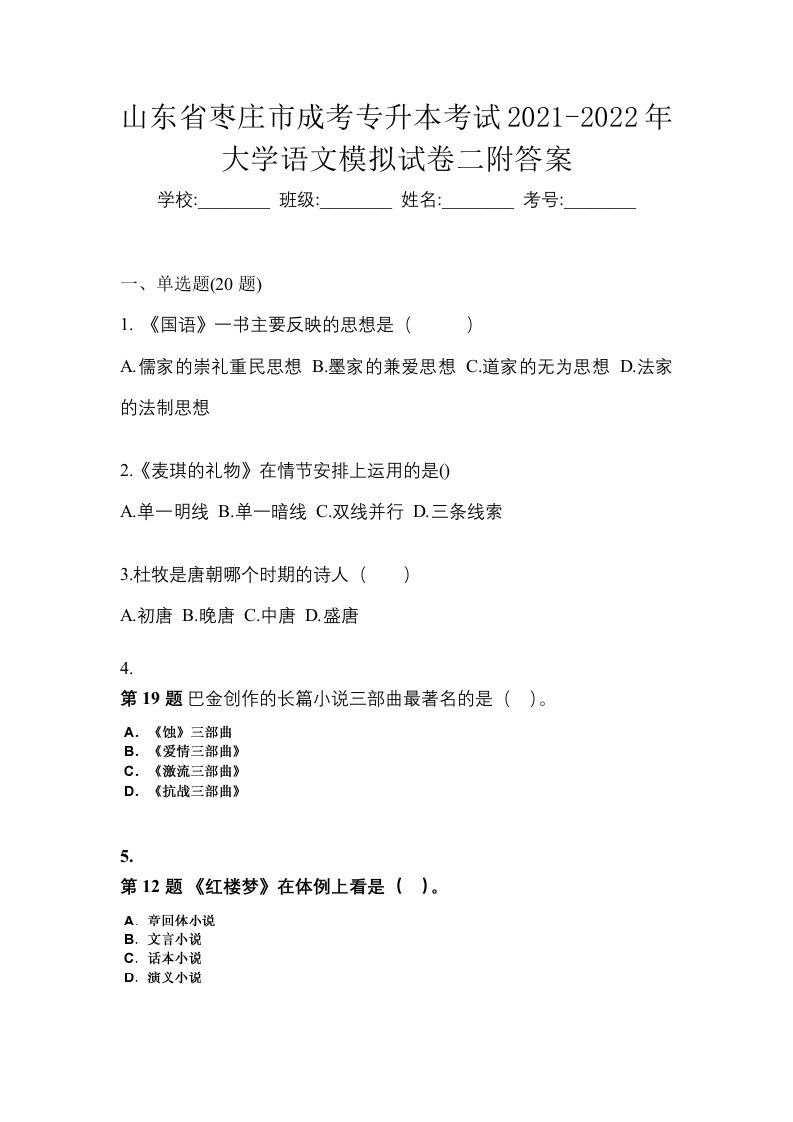 山东省枣庄市成考专升本考试2021-2022年大学语文模拟试卷二附答案

学校:________ 班级:________ 姓名:________ 考号:________

一、单选题(20 题)

1. 《国语》一书主要反映的思想是（　　）

A.儒家的崇礼重民思想 B.墨家的兼爱思想 C.道家的无为思想 D.法家的法制思想

2.《麦琪的礼物》在情节安排上运用的是()

A.单一明线 B.单一暗线 C.双线并行 D.三条线索

3.杜牧是唐朝哪个时期的诗人（　　）

A.初唐 B.晚唐 C.中唐 D.盛唐

4.

第 19 题 巴金创作的长篇小说三部曲最著名的是（ ）。

A．《蚀》三部曲
B．《爱情三部曲》
C．《激流三部曲》
D．《抗战三部曲》

5.

第 12 题 《红楼梦》在体例上看是（ ）。

A．章回体小说
B．文言小说
C．话本小说
D．演义小说